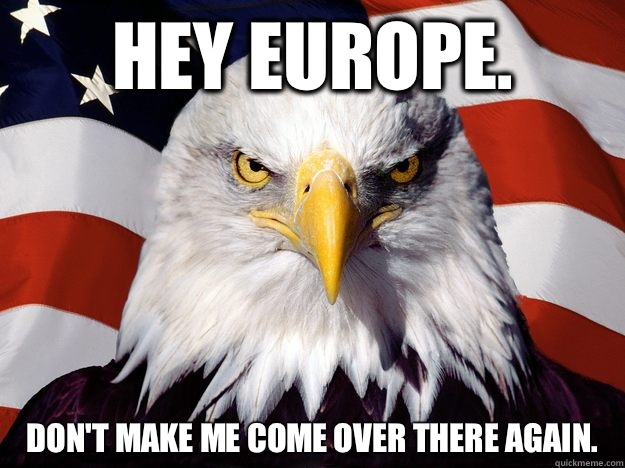 HEY EUROPE.

DON'T MAKE ME COME OVER THERE AGAIN.

quickmeme.com